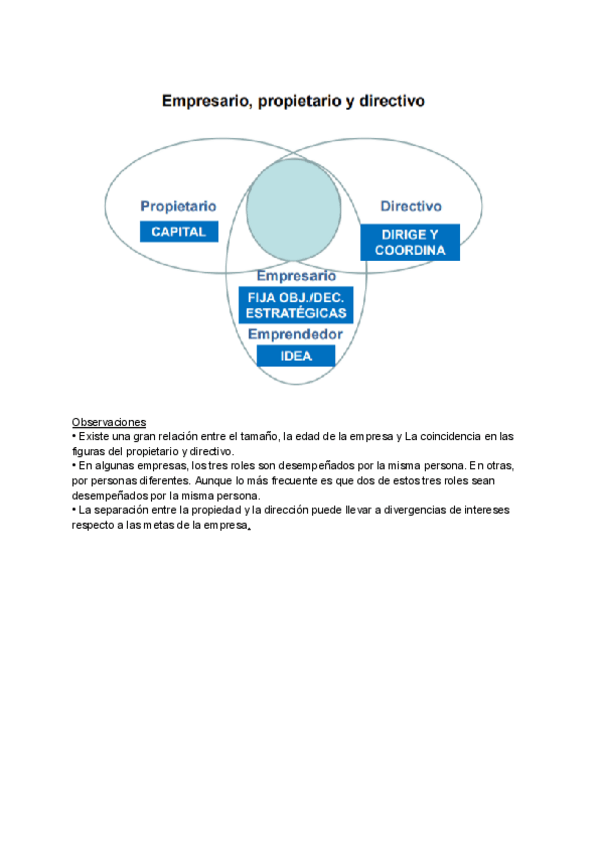 Empresario, propietario y directivo

Propietario

CAPITAL

Directivo

DIRIGE Y COORDINA

Empresario

FIJA OBJ./DEC. ESTRATÉGICAS

Emprendedor

IDEA

Observaciones
• Existe una gran relación entre el tamaño, la edad de la empresa y La coincidencia en las figuras del propietario y directivo.
• En algunas empresas, los tres roles son desempeñados por la misma persona. En otras, por personas diferentes. Aunque lo más frecuente es que dos de estos tres roles sean desempeñados por la misma persona.
• La separación entre la propiedad y la dirección puede llevar a divergencias de intereses respecto a las metas de la empresa.